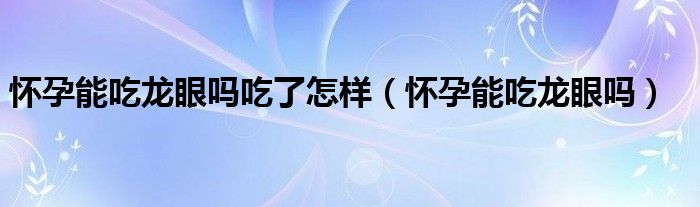 怀孕能吃龙眼吗吃了怎样（怀孕能吃龙眼吗）